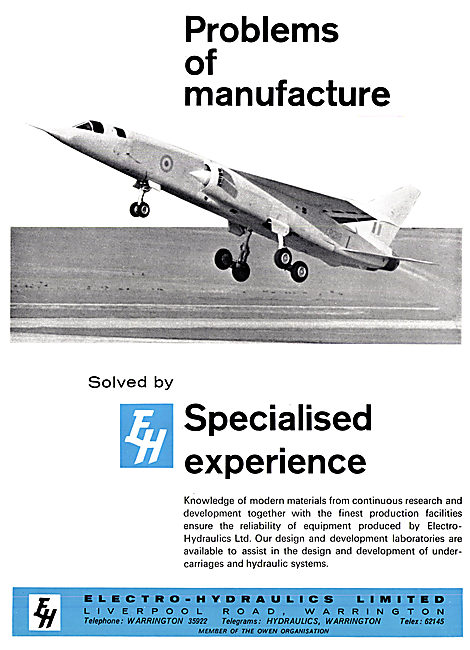 Problems of manufacture

Solved by

EH

Specialised experience

Knowledge of modern materials from continuous research and development together with the finest production facilities ensure the reliability of equipment produced by Electro-Hydraulics Ltd. Our design and development laboratories are available to assist in the design and development of undercarriages and hydraulic systems.

EH

ELECTRO-HYDRAULICS LIMITED
LIVERPOOL ROAD, WARRINGTON
Telephone: WARRINGTON 35922 Telegrams: HYDRAULICS, WARRINGTON Telex: 62145
MEMBER OF THE OWEN ORGANISATION